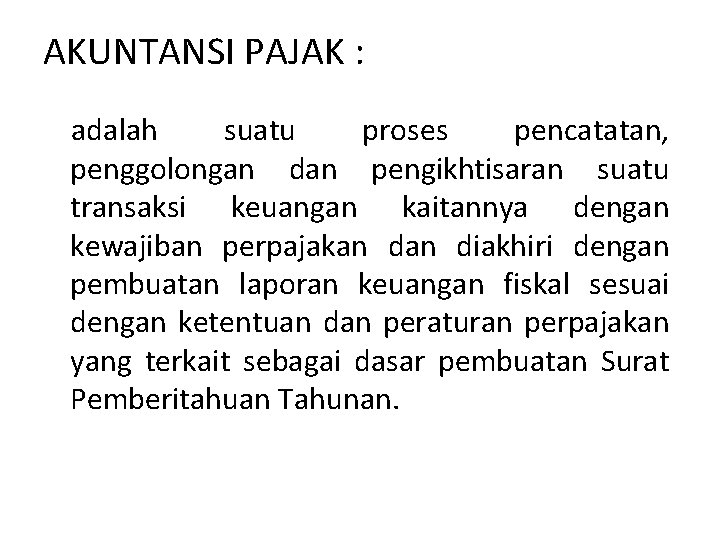 AKUNTANSI PAJAK :

adalah suatu proses pencatatan, penggolongan dan pengikhtisaran suatu transaksi keuangan kaitannya dengan kewajiban perpajakan dan diakhiri dengan pembuatan laporan keuangan fiskal sesuai dengan ketentuan dan peraturan perpajakan yang terkait sebagai dasar pembuatan Surat Pemberitahuan Tahunan.